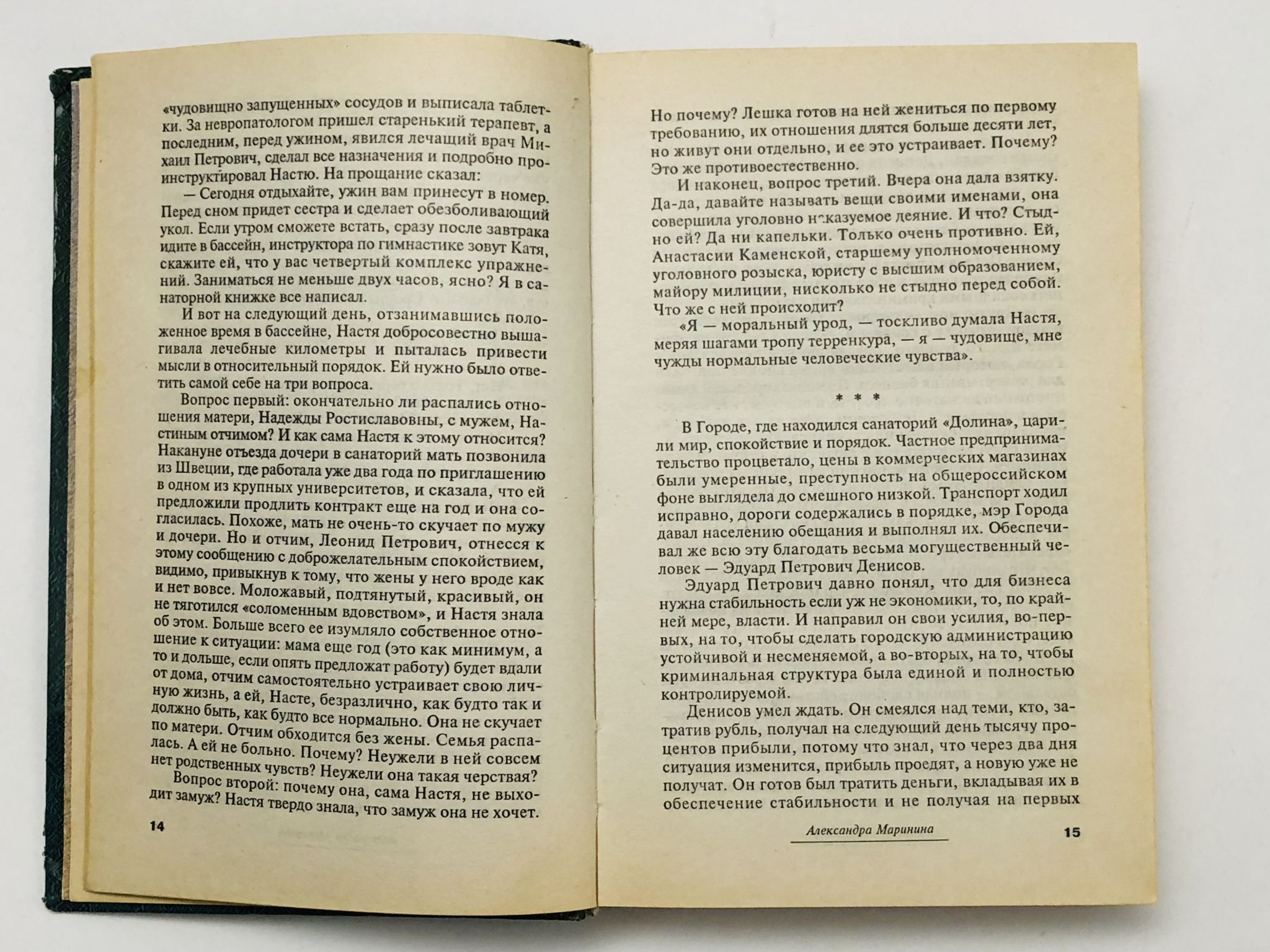 «чудовищно запущенных» сосудов и выписала таблетки. За невропатологом пришел старенький терапевт, а последним, перед ужином, явился лечащий врач Михаил Петрович, сделал все назначения и подробно проинструктировал Настю. На прощание сказал:

— Сегодня отдыхайте, ужин вам принесут в номер. Перед сном придет сестра и сделает обезболивающий укол. Если утром сможете встать, сразу после завтрака идите в бассейн, инструктора по гимнастике зовут Катя, скажите ей, что у вас четвертый комплекс упражнений. Заниматься не меньше двух часов, ясно? Я в санаторной книжке все написал.

И вот на следующий день, отзанимавшись положенное время в бассейне, Настя добросовестно вышагивала лечебные километры и пыталась привести мысли в относительный порядок. Ей нужно было ответить самой себе на три вопроса.

Вопрос первый: окончательно ли распались отношения матери, Надежды Ростиславовны, с мужем, Настиным отчимом? И как сама Настя к этому относится? Накануне отъезда дочери в санаторий мать позвонила из Швеции, где работала уже два года по приглашению в одном из крупных университетов, и сказала, что ей предложили продлить контракт еще на год и она согласилась. Похоже, мать не очень-то скучает по мужу и дочери. Но и отчим, Леонид Петрович, отнесся к этому сообщению с доброжелательным спокойствием, видимо, привыкнув к тому, что жены у него вроде как и нет вовсе. Моложавый, подтянутый, красивый, он не тяготился «соломенным вдовством», и Настя знала об этом. Больше всего ее изумляло собственное отношение к ситуации: мама еще год (это как минимум, а то и дольше, если опять предложат работу) будет вдали от дома, отчим самостоятельно устраивает свою личную жизнь, а ей, Насте, безразлично, как будто так и должно быть, как будто все нормально. Она не скучает по матери. Отчим обходится без жены. Семья распалась. А ей не больно. Почему? Неужели в ней совсем нет родственных чувств? Неужели она такая черствая?

Вопрос второй: почему она, сама Настя, не выходит замуж? Настя твердо знала, что замуж она не хочет.

14

Но почему? Лешка готов на ней жениться по первому требованию, их отношения длятся больше десяти лет, но живут они отдельно, и ее это устраивает. Почему? Это же противоестественно.

И наконец, вопрос третий. Вчера она дала взятку. Да-да, давайте называть вещи своими именами, она совершила уголовно наказуемое деяние. И что? Стыдно ей? Да ни капельки. Только очень противно. Ей, Анастасии Каменской, старшему уполномоченному уголовного розыска, юристу с высшим образованием, майору милиции, нисколько не стыдно перед собой. Что же с ней происходит?

«Я — моральный урод, — тоскливо думала Настя, меряя шагами тропу терренкура, — я — чудовище, мне чужды нормальные человеческие чувства».

* * *

В Городе, где находился санаторий «Долина», царили мир, спокойствие и порядок. Частное предпринимательство процветало, цены в коммерческих магазинах были умеренные, преступность на общероссийском фоне выглядела до смешного низкой. Транспорт ходил исправно, дороги содержались в порядке, мэр Города давал населению обещания и выполнял их. Обеспечивал же всю эту благодать весьма могущественный человек — Эдуард Петрович Денисов.

Эдуард Петрович давно понял, что для бизнеса нужна стабильность если уж не экономики, то, по крайней мере, власти. И направил он свои усилия, во-первых, на то, чтобы сделать городскую администрацию устойчивой и несменяемой, а во-вторых, на то, чтобы криминальная структура была единой и полностью контролируемой.

Денисов умел ждать. Он смеялся над теми, кто, затратив рубль, получал на следующий день тысячу процентов прибыли, потому что знал, что через два дня ситуация изменится, прибыль проедят, а новую уже не получат. Он готов был тратить деньги, вкладывая их в обеспечение стабильности и не получая на первых

Александра Маринина 15